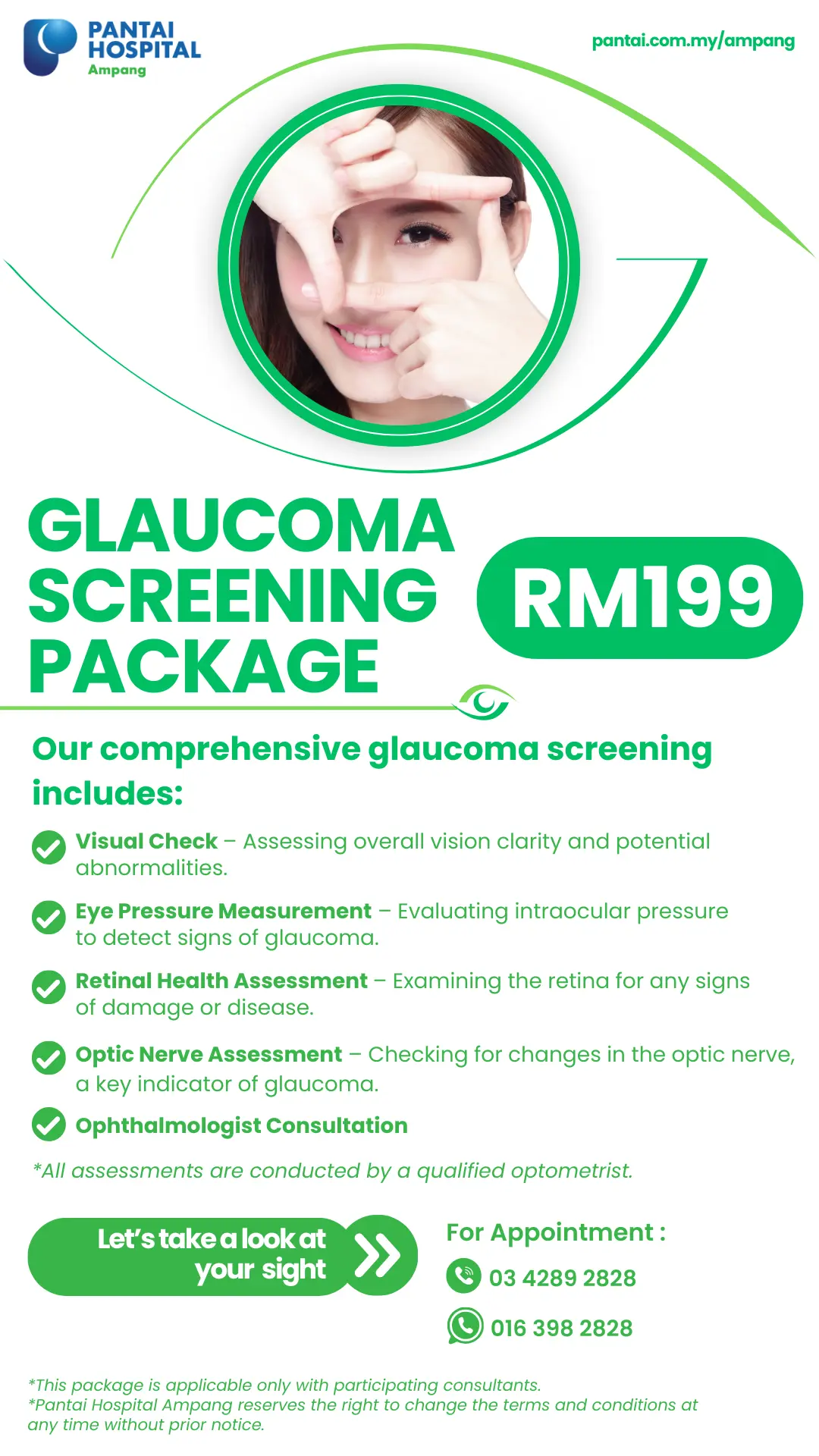 PANTAI HOSPITAL
Ampang

pantai.com.my/ampang

GLAUCOMA SCREENING PACKAGE

RM199

Our comprehensive glaucoma screening includes:

Visual Check – Assessing overall vision clarity and potential abnormalities.

Eye Pressure Measurement – Evaluating intraocular pressure to detect signs of glaucoma.

Retinal Health Assessment – Examining the retina for any signs of damage or disease.

Optic Nerve Assessment – Checking for changes in the optic nerve, a key indicator of glaucoma.

Ophthalmologist Consultation

*All assessments are conducted by a qualified optometrist.

Let's take a look at your sight

For Appointment :
03 4289 2828
016 398 2828

*This package is applicable only with participating consultants.
*Pantai Hospital Ampang reserves the right to change the terms and conditions at any time without prior notice.